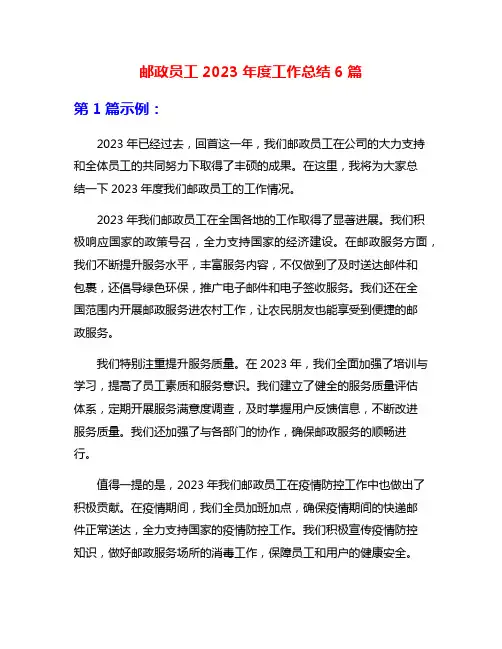 邮政员工 2023 年度工作总结 6 篇

第 1 篇示例：

2023 年已经过去，回首这一年，我们邮政员工在公司的大力支持和全体员工的共同努力下取得了丰硕的成果。在这里，我将为大家总结一下 2023 年度我们邮政员工的工作情况。

2023 年我们邮政员工在全国各地的工作取得了显著进展。我们积极响应国家的政策号召，全力支持国家的经济建设。在邮政服务方面，我们不断提升服务水平，丰富服务内容，不仅做到了及时送达邮件和包裹，还倡导绿色环保，推广电子邮件和电子签收服务。我们还在全国范围内开展邮政服务进农村工作，让农民朋友也能享受到便捷的邮政服务。

我们特别注重提升服务质量。在 2023 年，我们全面加强了培训与学习，提高了员工素质和服务意识。我们建立了健全的服务质量评估体系，定期开展服务满意度调查，及时掌握用户反馈信息，不断改进服务质量。我们还加强了与各部门的协作，确保邮政服务的顺畅进行。

值得一提的是，2023 年我们邮政员工在疫情防控工作中也做出了积极贡献。在疫情期间，我们全员加班加点，确保疫情期间的快递邮件正常送达，全力支持国家的疫情防控工作。我们积极宣传疫情防控知识，做好邮政服务场所的消毒工作，保障员工和用户的健康安全。